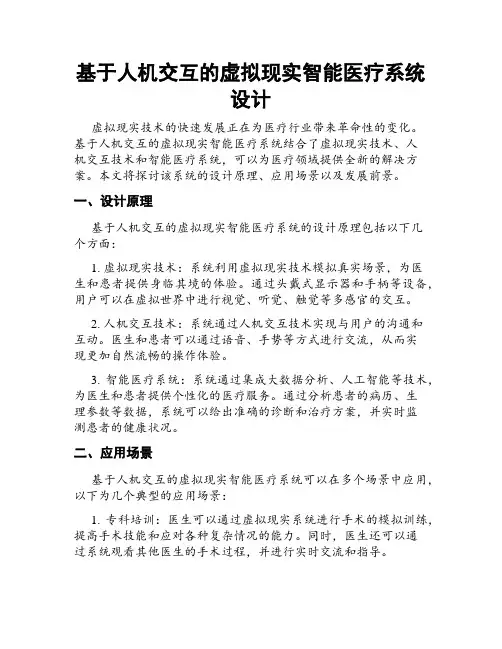 基于人机交互的虚拟现实智能医疗系统设计

虚拟现实技术的快速发展正在为医疗行业带来革命性的变化。基于人机交互的虚拟现实智能医疗系统结合了虚拟现实技术、人机交互技术和智能医疗系统，可以为医疗领域提供全新的解决方案。本文将探讨该系统的设计原理、应用场景以及发展前景。

一、设计原理

基于人机交互的虚拟现实智能医疗系统的设计原理包括以下几个方面：

1. 虚拟现实技术：系统利用虚拟现实技术模拟真实场景，为医生和患者提供身临其境的体验。通过头戴式显示器和手柄等设备，用户可以在虚拟世界中进行视觉、听觉、触觉等多感官的交互。

2. 人机交互技术：系统通过人机交互技术实现与用户的沟通和互动。医生和患者可以通过语音、手势等方式进行交流，从而实现更加自然流畅的操作体验。

3. 智能医疗系统：系统通过集成大数据分析、人工智能等技术，为医生和患者提供个性化的医疗服务。通过分析患者的病历、生理参数等数据，系统可以给出准确的诊断和治疗方案，并实时监测患者的健康状况。

二、应用场景

基于人机交互的虚拟现实智能医疗系统可以在多个场景中应用，以下为几个典型的应用场景：

1. 专科培训：医生可以通过虚拟现实系统进行手术的模拟训练，提高手术技能和应对各种复杂情况的能力。同时，医生还可以通过系统观看其他医生的手术过程，并进行实时交流和指导。